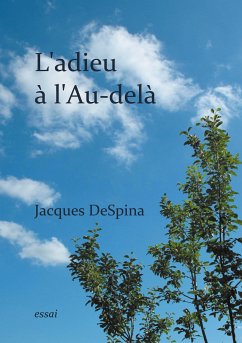 L'adieu
à l'Au-delà

Jacques DeSpina

essai